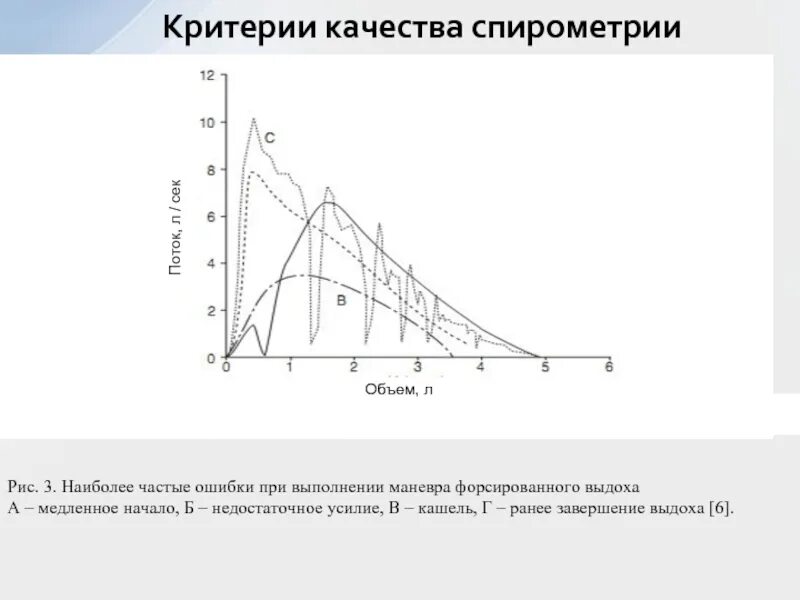 Критерии качества спирометрии

12
10
8
6
4
2
0
Поток, л / сек
C
B
0
1
2
3
4
5
6
Объем, л

Рис. 3. Наиболее частые ошибки при выполнении маневра форсированного выдоха
А – медленное начало, Б – недостаточное усилие, В – кашель, Г – ранее завершение выдоха [6].